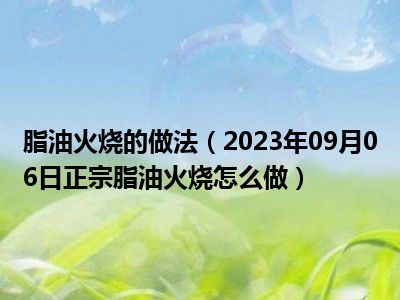 脂油火烧的做法（2023年09月06日正宗脂油火烧怎么做）